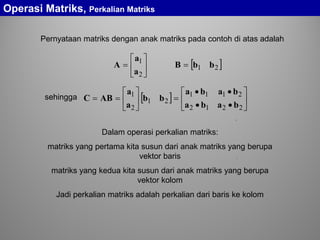 Operasi Matriks, Perkalian Matriks

Pernyataan matriks dengan anak matriks pada contoh di atas adalah

$\mathbf{A} = \begin{bmatrix} \mathbf{a}_1 \\ \mathbf{a}_2 \end{bmatrix}$ $\mathbf{B} = \begin{bmatrix} \mathbf{b}_1 & \mathbf{b}_2 \end{bmatrix}$

sehingga $\mathbf{C} = \mathbf{AB} = \begin{bmatrix} \mathbf{a}_1 \\ \mathbf{a}_2 \end{bmatrix} \begin{bmatrix} \mathbf{b}_1 & \mathbf{b}_2 \end{bmatrix} = \begin{bmatrix} \mathbf{a}_1 \bullet \mathbf{b}_1 & \mathbf{a}_1 \bullet \mathbf{b}_2 \\ \mathbf{a}_2 \bullet \mathbf{b}_1 & \mathbf{a}_2 \bullet \mathbf{b}_2 \end{bmatrix}$

Dalam operasi perkalian matriks:

matriks yang pertama kita susun dari anak matriks yang berupa vektor baris

matriks yang kedua kita susun dari anak matriks yang berupa vektor kolom

Jadi perkalian matriks adalah perkalian dari baris ke kolom